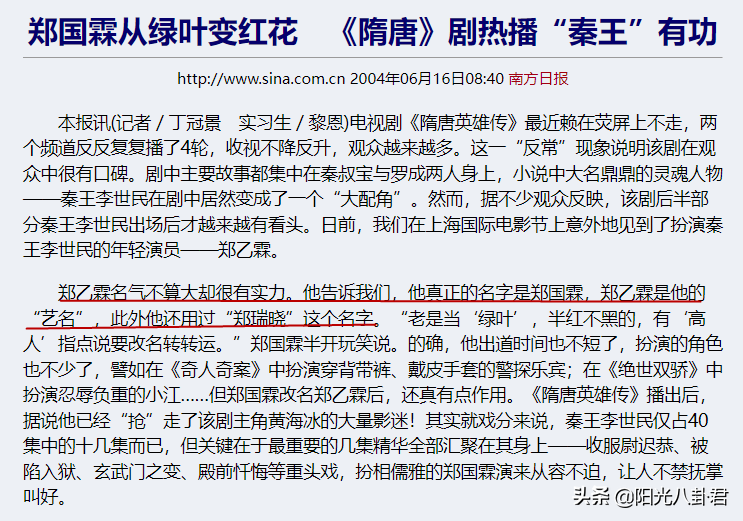 郑国霖从绿叶变红花　《隋唐》剧热播“秦王”有功

http://www.sina.com.cn 2004年06月16日08:40 南方日报

本报讯(记者 / 丁冠景　实习生 / 黎恩)电视剧《隋唐英雄传》最近赖在荧屏上不走，两个频道反反复复播了4轮，收视不降反升，观众越来越多。这一“反常”现象说明该剧在观众中很有口碑。剧中主要故事都集中在秦叔宝与罗成两人身上，小说中大名鼎鼎的灵魂人物——秦王李世民在剧中居然变成了一个“大配角”。然而，据不少观众反映，该剧后半部分秦王李世民出场后才越来越有看头。日前，我们在上海国际电影节上意外地见到了扮演秦王李世民的年轻演员——郑乙霖。

郑乙霖名气不算大却很有实力。他告诉我们，他真正的名字是郑国霖，郑乙霖是他的“艺名”，此外他还用过“郑瑞晓”这个名字。“老是当‘绿叶’，半红不黑的，有‘高人’指点说要改名转转运。”郑国霖半开玩笑说。的确，他出道时间也不短了，扮演的角色也不少了，譬如在《奇人奇案》中扮演穿背带裤、戴皮手套的警探乐宾；在《绝世双骄》中扮演忍辱负重的小江……但郑国霖改名郑乙霖后，还真有点作用。《隋唐英雄传》播出后，据说他已经“抢”走了该剧主角黄海冰的大量影迷！其实就戏分来说，秦王李世民仅占40集中的十几集而已，但关键在于最重要的几集精华全部汇聚在其身上——收服尉迟恭、被陷入狱、玄武门之变、殿前忏悔等重头戏，扮相儒雅的郑国霖演来从容不迫，让人不禁抚掌叫好。

头条 @阳光八卦君